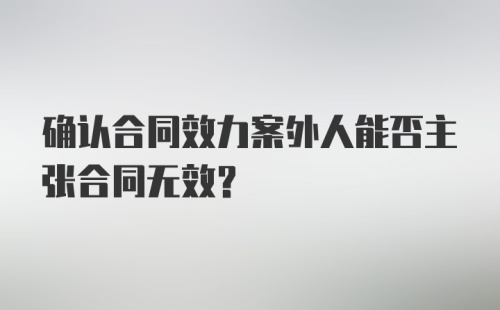 确认合同效力案外人能否主张合同无效?